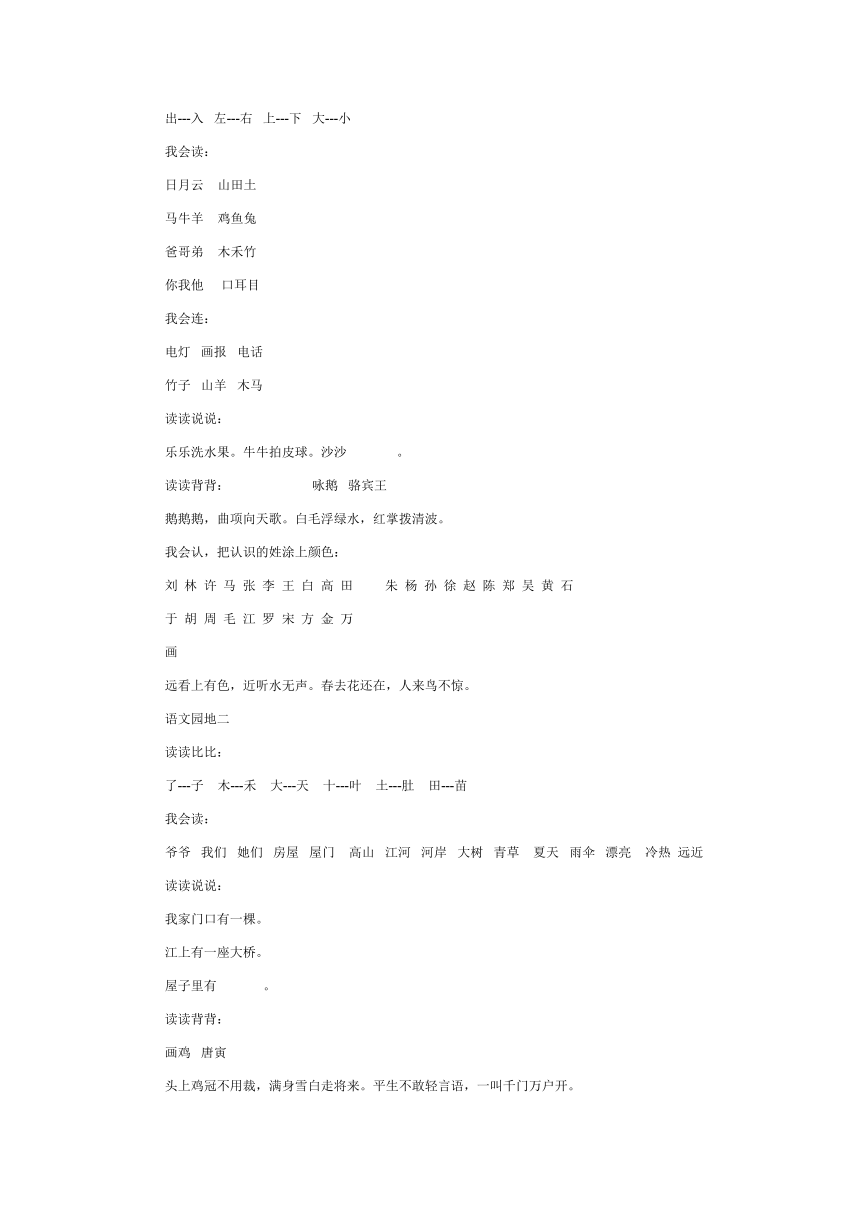 出---入　左---右　上---下　大---小

我会读：

日月云　山田土

马牛羊　鸡鱼兔

爸哥弟　木禾竹

你我他　口耳目

我会连：

电灯　画报　电话

竹子　山羊　木马

读读说说：

乐乐洗水果。牛牛拍皮球。沙沙　　　。

读读背背：　　　　咏鹅　骆宾王

鹅鹅鹅，曲项向天歌。白毛浮绿水，红掌拨清波。

我会认，把认识的姓涂上颜色：

刘 林 许 马 张 李 王 白 高 田　　朱 杨 孙 徐 赵 陈 郑 吴 黄 石

于 胡 周 毛 江 罗 宋 方 金 万

画

远看上有色，近听水无声。春去花还在，人来鸟不惊。

语文园地二

读读比比：

了---子　木---禾　大---天　十---叶　土---肚　田---苗

我会读：

爷爷　我们　她们　房屋　屋门　高山　江河　河岸　大树　青草　夏天　雨伞　漂亮　冷热　远近

读读说说：

我家门口有一棵。

江上有一座大桥。

屋子里有　　　。

读读背背：

画鸡　唐寅

头上鸡冠不用裁，满身雪白走将来。平生不敢轻言语，一叫千门万户开。